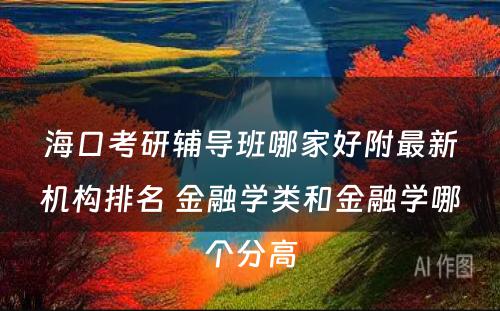 海口考研辅导班哪家好附最新机构排名 金融学类和金融学哪个分高

AI 作图